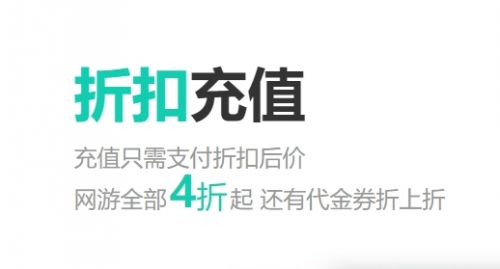 折扣充值

充值只需支付折扣后价
网游全部4折起 还有代金券折上折